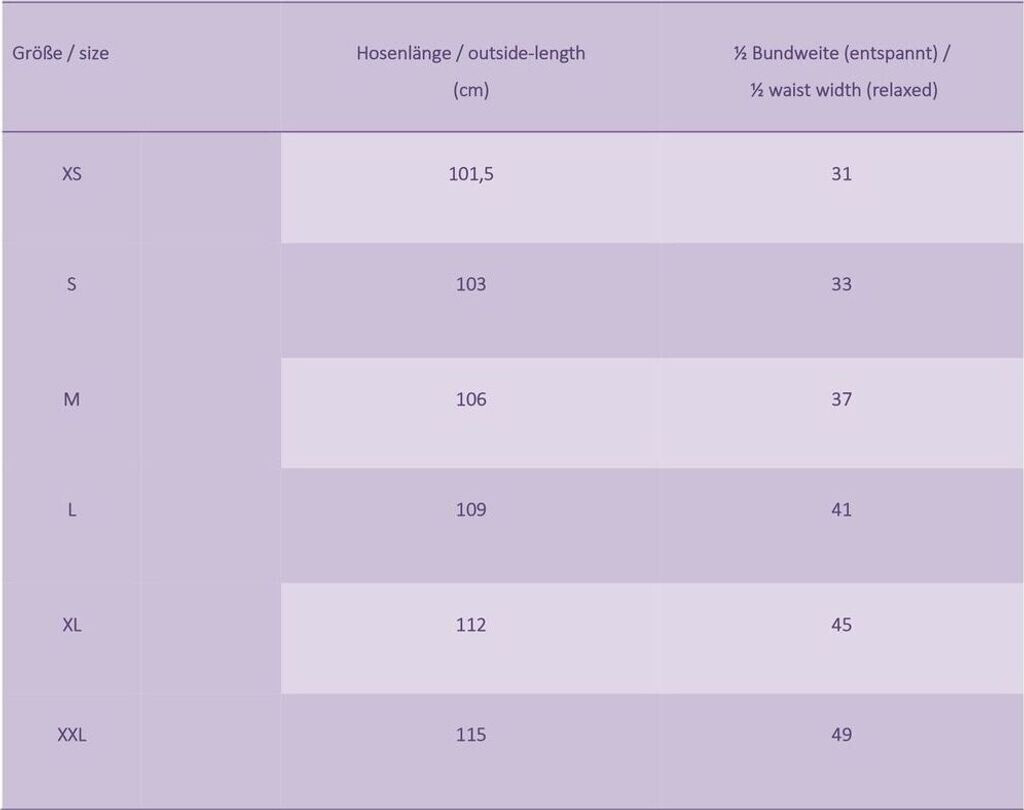 | Größe / size | Hosenlänge / outside-length (cm) | ½ Bundweite (entspannt) / ½ waist width (relaxed) |
|---|---|---|
| XS | 101,5 | 31 |
| S | 103 | 33 |
| M | 106 | 37 |
| L | 109 | 41 |
| XL | 112 | 45 |
| XXL | 115 | 49 |